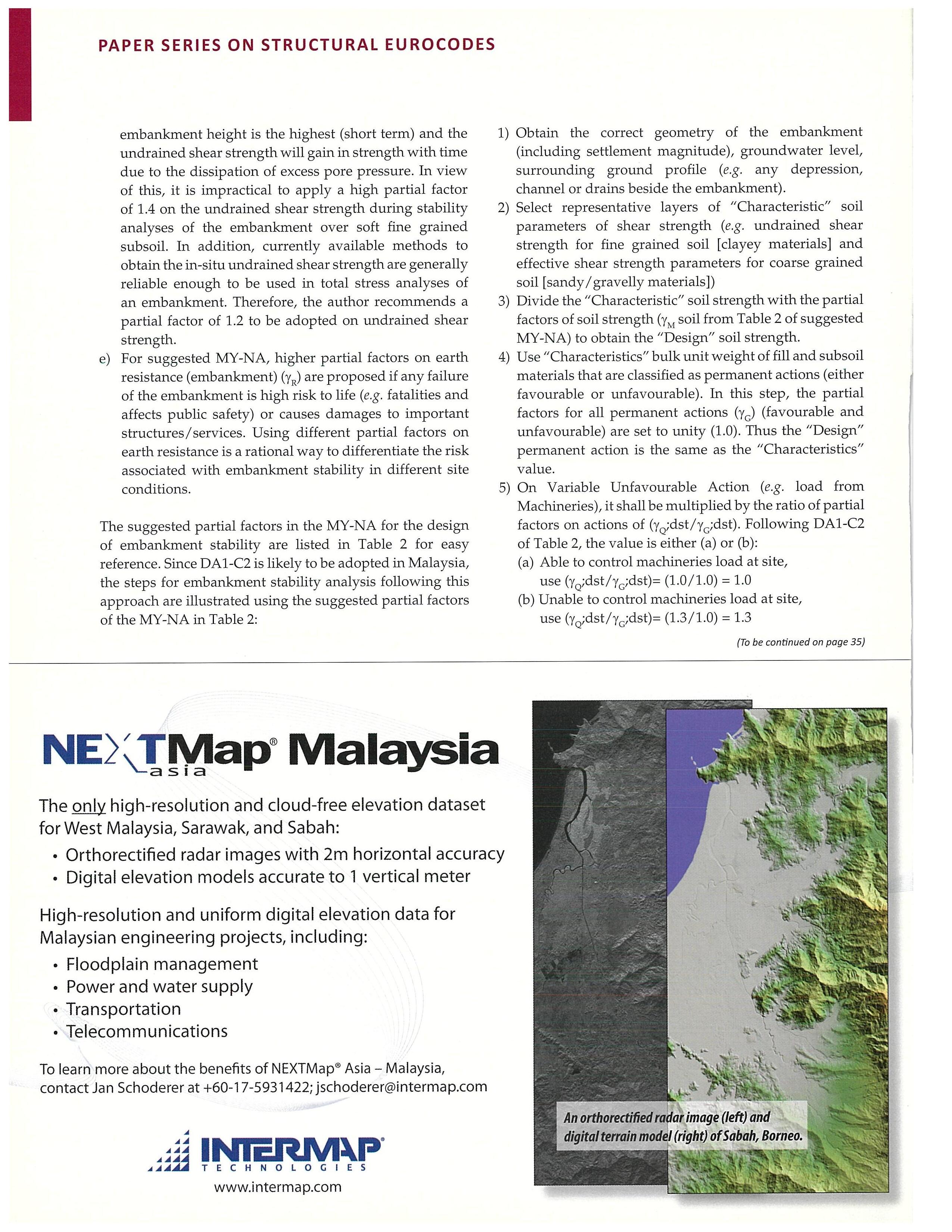 PAPER SERIES ON STRUCTURAL EUROCODES

embankment height is the highest (short term) and the undrained shear strength will gain in strength with time due to the dissipation of excess pore pressure. In view of this, it is impractical to apply a high partial factor of 1.4 on the undrained shear strength during stability analyses of the embankment over soft fine grained subsoil. In addition, currently available methods to obtain the in-situ undrained shear strength are generally reliable enough to be used in total stress analyses of an embankment. Therefore, the author recommends a partial factor of 1.2 to be adopted on undrained shear strength.

e) For suggested MY-NA, higher partial factors on earth resistance (embankment) ($\gamma_R$) are proposed if any failure of the embankment is high risk to life (e.g. fatalities and affects public safety) or causes damages to important structures/services. Using different partial factors on earth resistance is a rational way to differentiate the risk associated with embankment stability in different site conditions.

The suggested partial factors in the MY-NA for the design of embankment stability are listed in Table 2 for easy reference. Since DA1-C2 is likely to be adopted in Malaysia, the steps for embankment stability analysis following this approach are illustrated using the suggested partial factors of the MY-NA in Table 2:

1) Obtain the correct geometry of the embankment (including settlement magnitude), groundwater level, surrounding ground profile (e.g. any depression, channel or drains beside the embankment).
2) Select representative layers of "Characteristic" soil parameters of shear strength (e.g. undrained shear strength for fine grained soil [clayey materials] and effective shear strength parameters for coarse grained soil [sandy/gravelly materials])
3) Divide the "Characteristic" soil strength with the partial factors of soil strength ($\gamma_M$ soil from Table 2 of suggested MY-NA) to obtain the "Design" soil strength.
4) Use "Characteristics" bulk unit weight of fill and subsoil materials that are classified as permanent actions (either favourable or unfavourable). In this step, the partial factors for all permanent actions ($\gamma_G$) (favourable and unfavourable) are set to unity (1.0). Thus the "Design" permanent action is the same as the "Characteristics" value.
5) On Variable Unfavourable Action (e.g. load from Machineries), it shall be multiplied by the ratio of partial factors on actions of ($\gamma_Q$;dst/$\gamma_G$;dst). Following DA1-C2 of Table 2, the value is either (a) or (b):
(a) Able to control machineries load at site, use ($\gamma_Q$;dst/$\gamma_G$;dst)= (1.0/1.0) = 1.0
(b) Unable to control machineries load at site, use ($\gamma_Q$;dst/$\gamma_G$;dst)= (1.3/1.0) = 1.3

(To be continued on page 35)

NEXTMap® Malaysia
asia

The only high-resolution and cloud-free elevation dataset for West Malaysia, Sarawak, and Sabah:
• Orthorectified radar images with 2m horizontal accuracy
• Digital elevation models accurate to 1 vertical meter

High-resolution and uniform digital elevation data for Malaysian engineering projects, including:
• Floodplain management
• Power and water supply
• Transportation
• Telecommunications

To learn more about the benefits of NEXTMap® Asia – Malaysia, contact Jan Schoderer at +60-17-5931422; jschoderer@intermap.com

INTERMAP®
TECHNOLOGIES
www.intermap.com

An orthorectified radar image (left) and digital terrain model (right) of Sabah, Borneo.